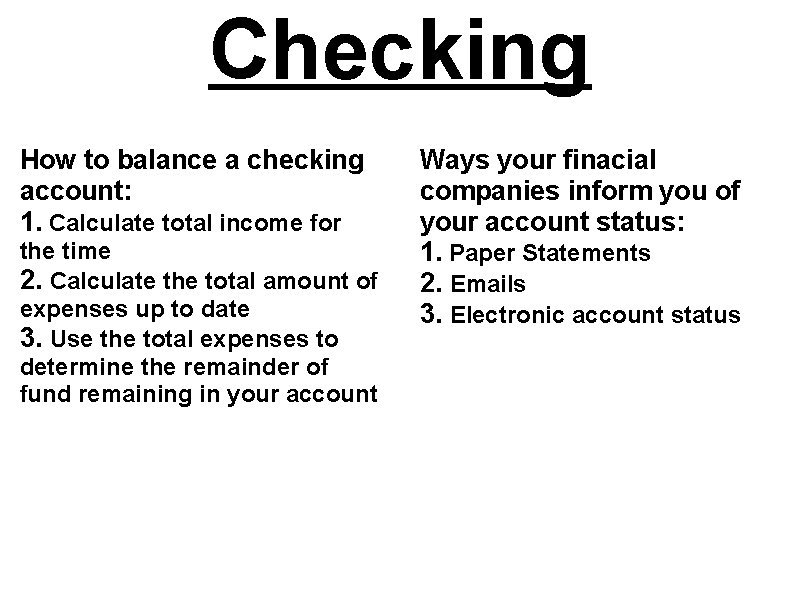 Checking

How to balance a checking account:
1. Calculate total income for the time
2. Calculate the total amount of expenses up to date
3. Use the total expenses to determine the remainder of fund remaining in your account

Ways your finacial companies inform you of your account status:
1. Paper Statements
2. Emails
3. Electronic account status